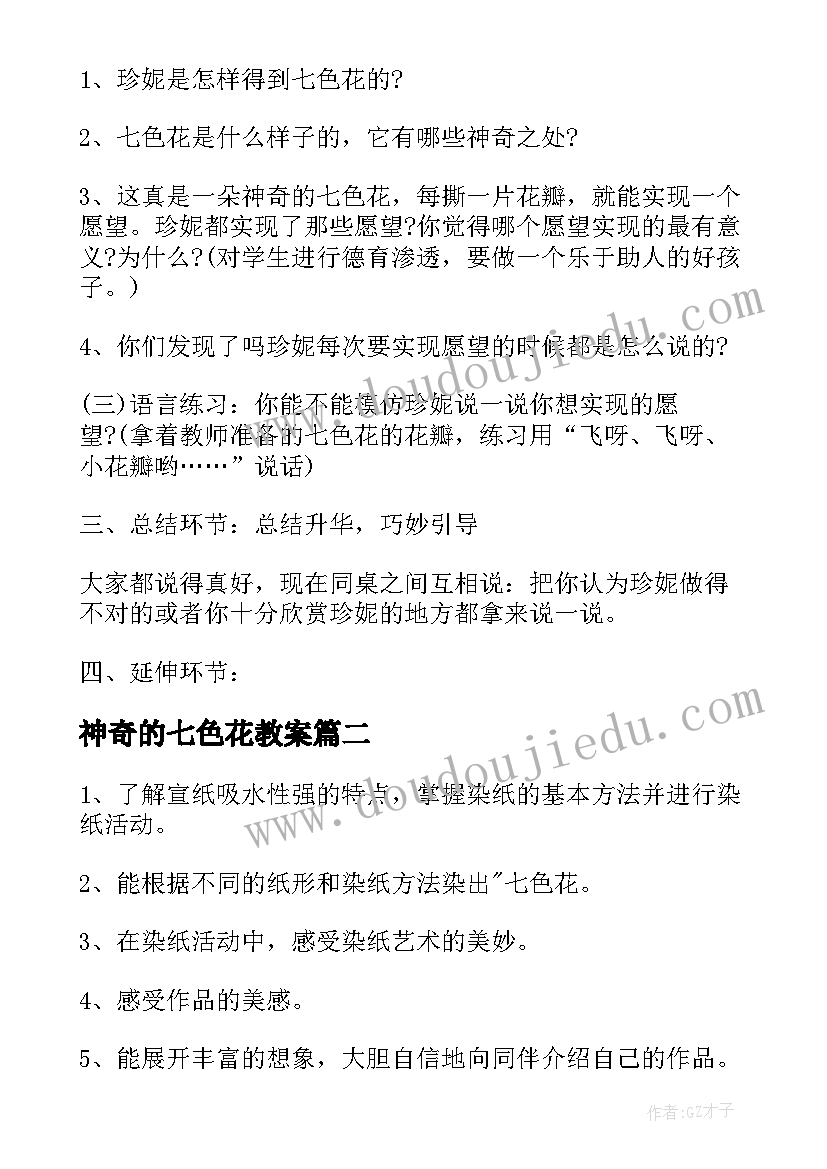 1、珍妮是怎样得到七色花的?

2、七色花是什么样子的，它有哪些神奇之处?

3、这真是一朵神奇的七色花，每撕一片花瓣，就能实现一个愿望。珍妮都实现了那些愿望?你觉得哪个愿望实现的最有意义?为什么?(对学生进行德育渗透，要做一个乐于助人的好孩子。)

4、你们发现了吗珍妮每次要实现愿望的时候都是怎么说的?

(三)语言练习：你能不能模仿珍妮说一说你想实现的愿望?(拿着教师准备的七色花的花瓣，练习用“飞呀、飞呀、小花瓣哟……”说话)

三、总结环节：总结升华，巧妙引导

大家都说得真好，现在同桌之间互相说：把你认为珍妮做得不对的或者你十分欣赏珍妮的地方都拿来说一说。

四、延伸环节：

神奇的七色花教案篇二

1、了解宣纸吸水性强的特点，掌握染纸的基本方法并进行染纸活动。

2、能根据不同的纸形和染纸方法染出"七色花。

3、在染纸活动中，感受染纸艺术的美妙。

4、感受作品的美感。

5、能展开丰富的想象，大胆自信地向同伴介绍自己的作品。

www.doudoujiedu.com

www.doudoujiedu.com

作者:GZ才子